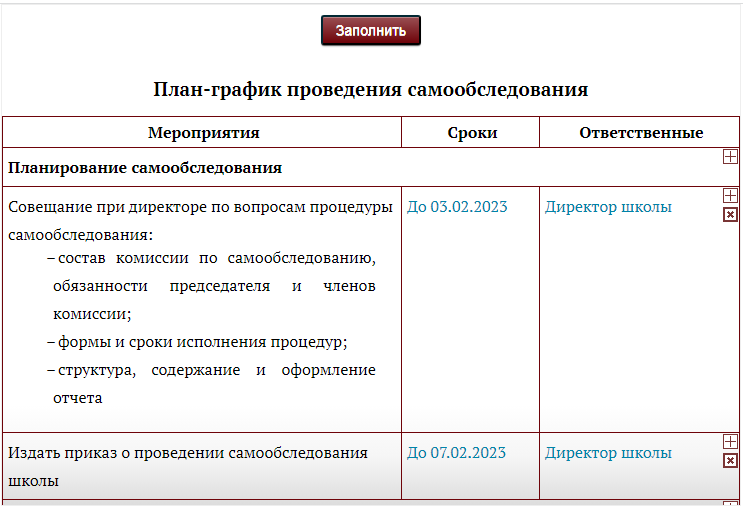 Заполнить

План-график проведения самообследования

| Мероприятия | Сроки | Ответственные |
|---|---|---|
| **Планирование самообследования** | | |
| Совещание при директоре по вопросам процедуры самообследования: – состав комиссии по самообследованию, обязанности председателя и членов комиссии; – формы и сроки исполнения процедур; – структура, содержание и оформление отчета | До 03.02.2023 | Директор школы |
| Издать приказ о проведении самообследования школы | До 07.02.2023 | Директор школы |